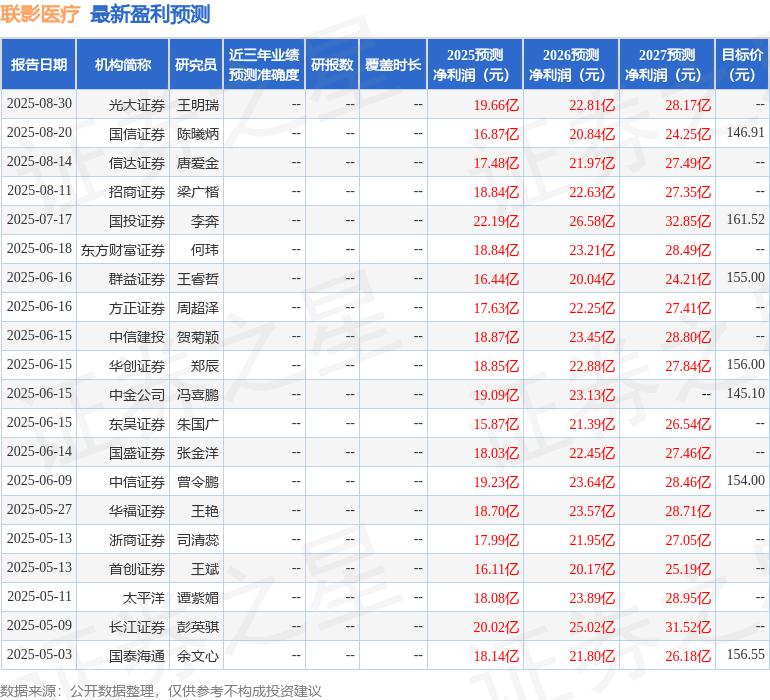 联影医疗 最新盈利预测

| 报告日期 | 机构简称 | 研究员 | 近三年业绩预测准确度 | 研报数 | 覆盖时长 | 2025预测净利润（元） | 2026预测净利润（元） | 2027预测净利润（元） | 目标价（元） |
|---|---|---|---|---|---|---|---|---|---|
| 2025-08-30 | 光大证券 | 王明瑞 | -- | -- | -- | 19.66亿 | 22.81亿 | 28.17亿 | -- |
| 2025-08-20 | 国信证券 | 陈曦炳 | -- | -- | -- | 16.87亿 | 20.84亿 | 24.25亿 | 146.91 |
| 2025-08-14 | 信达证券 | 唐爱金 | -- | -- | -- | 17.48亿 | 21.97亿 | 27.49亿 | -- |
| 2025-08-11 | 招商证券 | 梁广楷 | -- | -- | -- | 18.84亿 | 22.63亿 | 27.35亿 | -- |
| 2025-07-17 | 国投证券 | 李奔 | -- | -- | -- | 22.19亿 | 26.58亿 | 32.85亿 | 161.52 |
| 2025-06-18 | 东方财富证券 | 何玮 | -- | -- | -- | 18.84亿 | 23.21亿 | 28.49亿 | -- |
| 2025-06-16 | 群益证券 | 王睿哲 | -- | -- | -- | 16.44亿 | 20.04亿 | 24.21亿 | 155.00 |
| 2025-06-16 | 方正证券 | 周超泽 | -- | -- | -- | 17.63亿 | 22.25亿 | 27.41亿 | -- |
| 2025-06-15 | 中信建投 | 贺菊颖 | -- | -- | -- | 18.87亿 | 23.45亿 | 28.80亿 | -- |
| 2025-06-15 | 华创证券 | 郑辰 | -- | -- | -- | 18.85亿 | 22.88亿 | 27.84亿 | 156.00 |
| 2025-06-15 | 中金公司 | 冯喜鹏 | -- | -- | -- | 19.09亿 | 23.13亿 | -- | 145.10 |
| 2025-06-15 | 东吴证券 | 朱国广 | -- | -- | -- | 15.87亿 | 21.39亿 | 26.54亿 | -- |
| 2025-06-14 | 国盛证券 | 张金洋 | -- | -- | -- | 18.03亿 | 22.45亿 | 27.46亿 | -- |
| 2025-06-09 | 中信证券 | 曾令鹏 | -- | -- | -- | 19.23亿 | 23.64亿 | 28.46亿 | 154.00 |
| 2025-05-27 | 华福证券 | 王艳 | -- | -- | -- | 18.70亿 | 23.57亿 | 28.71亿 | -- |
| 2025-05-13 | 浙商证券 | 司清蕊 | -- | -- | -- | 17.99亿 | 21.95亿 | 27.05亿 | -- |
| 2025-05-13 | 首创证券 | 王斌 | -- | -- | -- | 16.11亿 | 20.17亿 | 25.19亿 | -- |
| 2025-05-11 | 太平洋 | 谭紫媚 | -- | -- | -- | 18.08亿 | 23.89亿 | 28.95亿 | -- |
| 2025-05-09 | 长江证券 | 彭英骐 | -- | -- | -- | 20.02亿 | 25.02亿 | 31.52亿 | -- |
| 2025-05-03 | 国泰海通 | 余文心 | -- | -- | -- | 18.14亿 | 21.80亿 | 26.18亿 | 156.55 |

数据来源：公开数据整理，仅供参考不构成投资建议